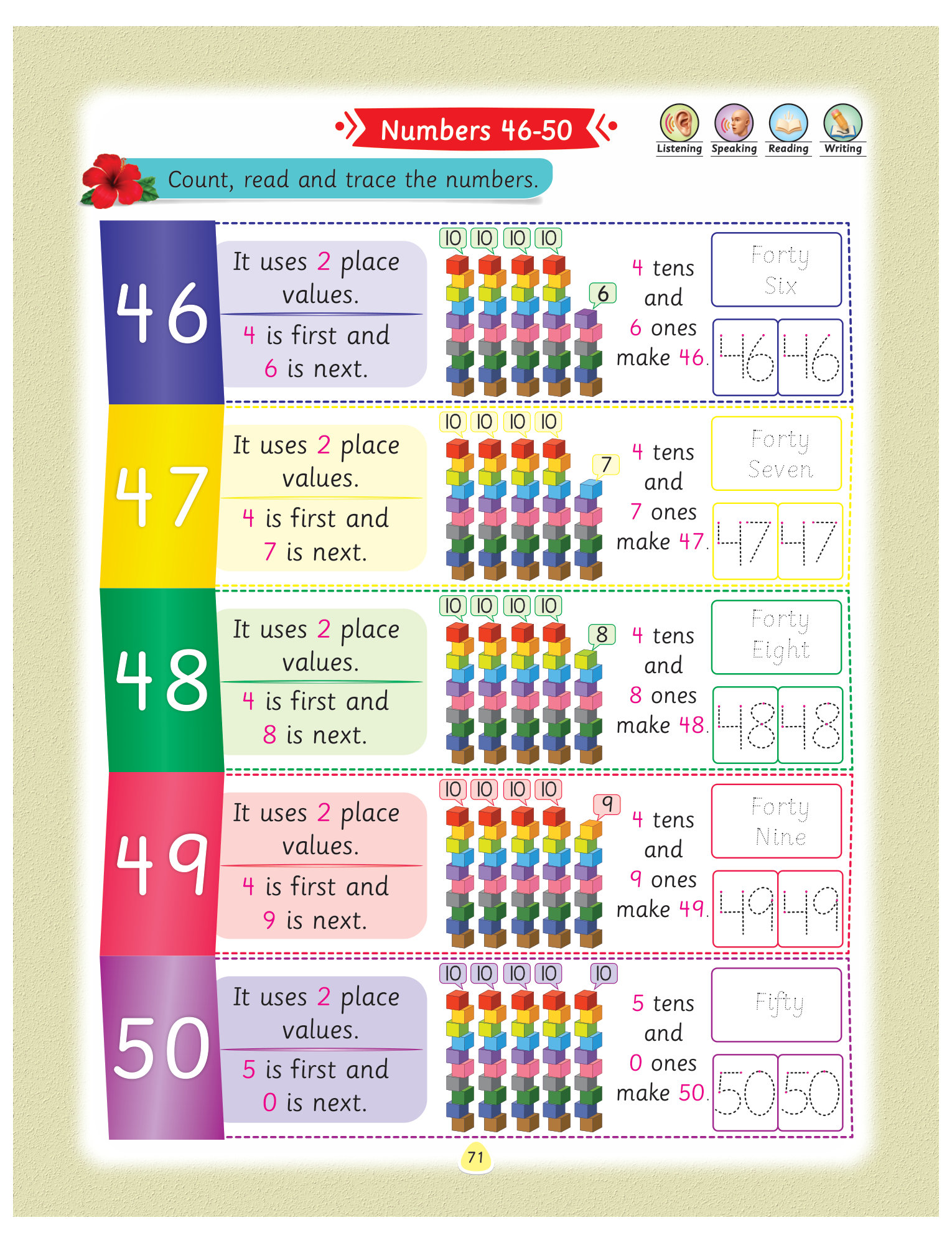 Numbers 46-50

Listening Speaking Reading Writing

Count, read and trace the numbers.

46

It uses 2 place values.

4 is first and 6 is next.

10 10 10 10 6

4 tens and 6 ones make 46.

Forty Six

46 46

47

It uses 2 place values.

4 is first and 7 is next.

10 10 10 10 7

4 tens and 7 ones make 47.

Forty Seven

47 47

48

It uses 2 place values.

4 is first and 8 is next.

10 10 10 10 8

4 tens and 8 ones make 48.

Forty Eight

48 48

49

It uses 2 place values.

4 is first and 9 is next.

10 10 10 10 9

4 tens and 9 ones make 49.

Forty Nine

49 49

50

It uses 2 place values.

5 is first and 0 is next.

10 10 10 10 10

5 tens and 0 ones make 50.

Fifty

50 50

71